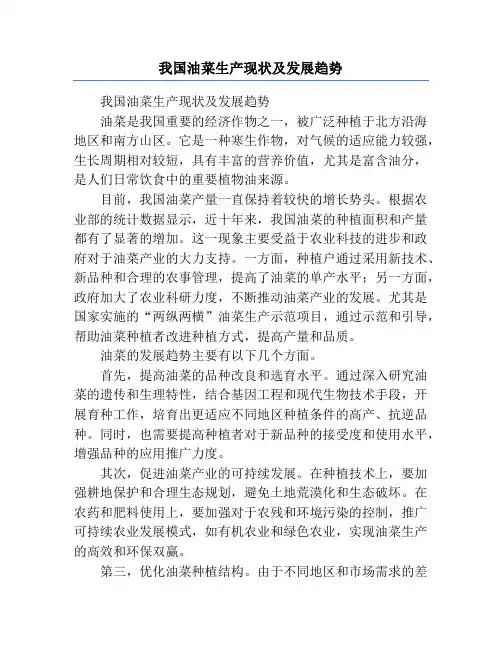 我国油菜生产现状及发展趋势

我国油菜生产现状及发展趋势

油菜是我国重要的经济作物之一，被广泛种植于北方沿海地区和南方山区。它是一种寒生作物，对气候的适应能力较强，生长周期相对较短，具有丰富的营养价值，尤其是富含油分，是人们日常饮食中的重要植物油来源。

目前，我国油菜产量一直保持着较快的增长势头。根据农业部的统计数据显示，近十年来，我国油菜的种植面积和产量都有了显著的增加。这一现象主要受益于农业科技的进步和政府对于油菜产业的大力支持。一方面，种植户通过采用新技术、新品种和合理的农事管理，提高了油菜的单产水平；另一方面，政府加大了农业科研力度，不断推动油菜产业的发展。尤其是国家实施的“两纵两横”油菜生产示范项目，通过示范和引导，帮助油菜种植者改进种植方式，提高产量和品质。

油菜的发展趋势主要有以下几个方面。

首先，提高油菜的品种改良和选育水平。通过深入研究油菜的遗传和生理特性，结合基因工程和现代生物技术手段，开展育种工作，培育出更适应不同地区种植条件的高产、抗逆品种。同时，也需要提高种植者对于新品种的接受度和使用水平，增强品种的应用推广力度。

其次，促进油菜产业的可持续发展。在种植技术上，要加强耕地保护和合理生态规划，避免土地荒漠化和生态破坏。在农药和肥料使用上，要加强对于农残和环境污染的控制，推广可持续农业发展模式，如有机农业和绿色农业，实现油菜生产的高效和环保双赢。

第三，优化油菜种植结构。由于不同地区和市场需求的差